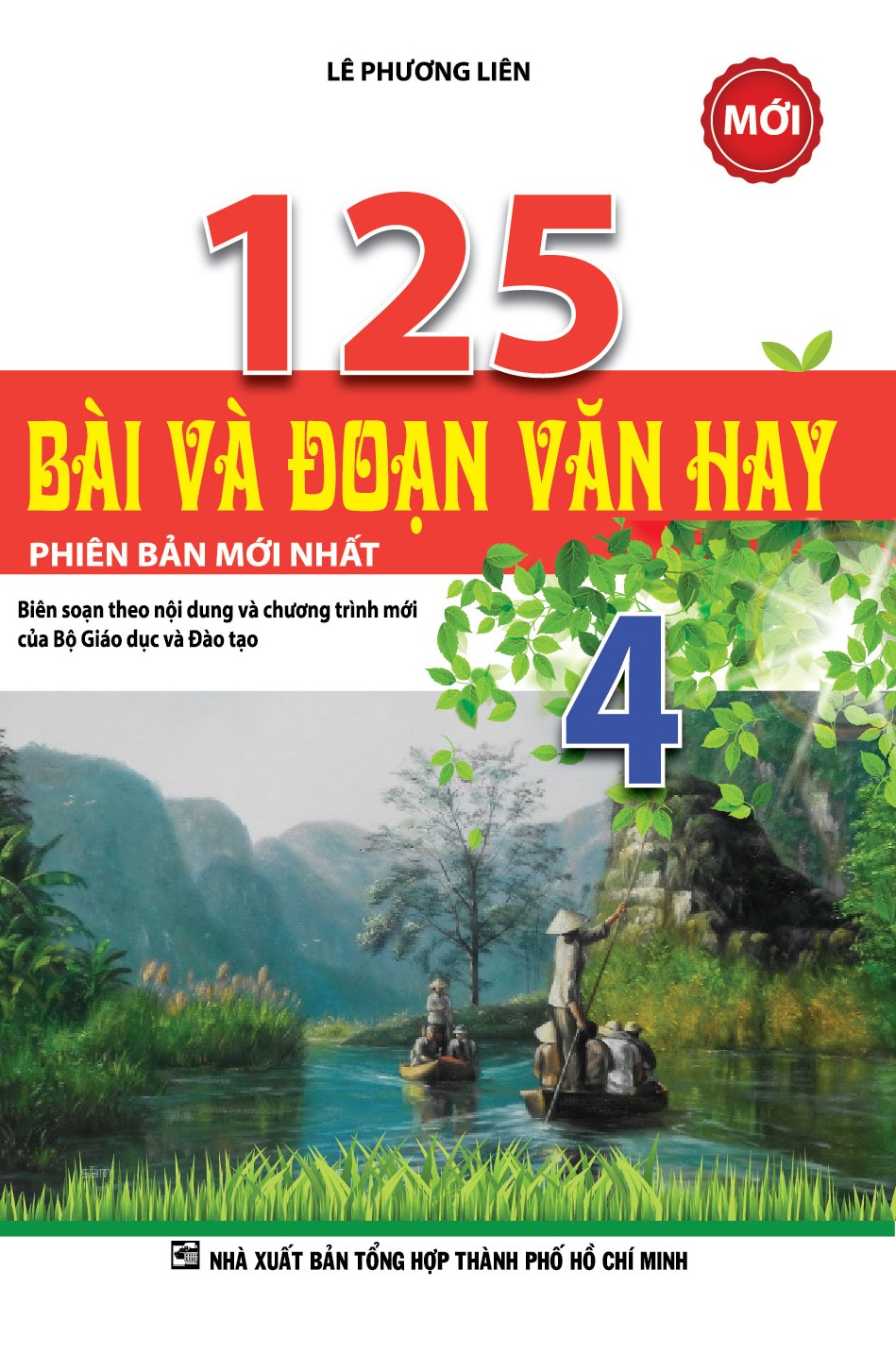 LÊ PHƯƠNG LIÊN

MỚI

125

BÀI VÀ ĐOẠN VĂN HAY

PHIÊN BẢN MỚI NHẤT

Biên soạn theo nội dung và chương trình mới của Bộ Giáo dục và Đào tạo

4

NHÀ XUẤT BẢN TỔNG HỢP THÀNH PHỐ HỒ CHÍ MINH